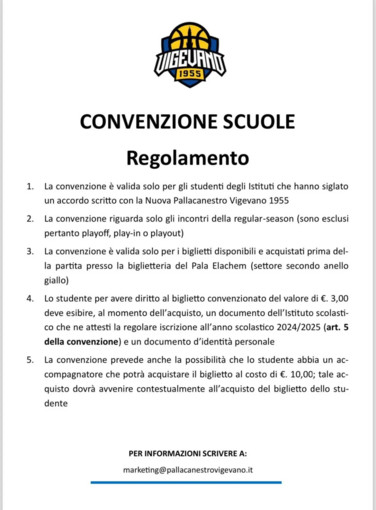 VIGEVANO
1955

CONVENZIONE SCUOLE

Regolamento

1. La convenzione è valida solo per gli studenti degli Istituti che hanno siglato un accordo scritto con la Nuova Pallacanestro Vigevano 1955

2. La convenzione riguarda solo gli incontri della regular-season (sono esclusi pertanto playoff, play-in o playout)

3. La convenzione è valida solo per i biglietti disponibili e acquistati prima della partita presso la biglietteria del Pala Elachem (settore secondo anello giallo)

4. Lo studente per avere diritto al biglietto convenzionato del valore di €. 3,00 deve esibire, al momento dell'acquisto, un documento dell'Istituto scolastico che ne attesti la regolare iscrizione all'anno scolastico 2024/2025 (art. 5 della convenzione) e un documento d'identità personale

5. La convenzione prevede anche la possibilità che lo studente abbia un accompagnatore che potrà acquistare il biglietto al costo di €. 10,00; tale acquisto dovrà avvenire contestualmente all'acquisto del biglietto dello studente

PER INFORMAZIONI SCRIVERE A:

marketing@pallacanestrovigevano.it